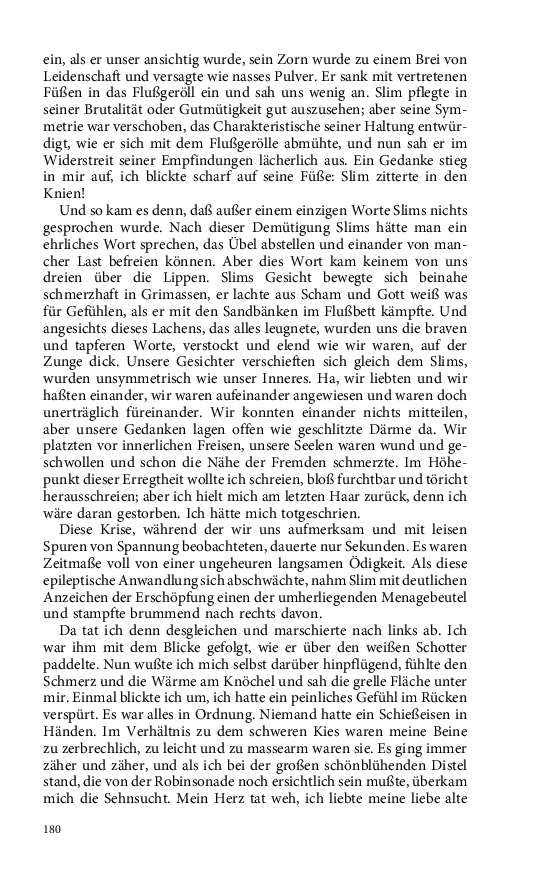 ein, als er unser ansichtig wurde, sein Zorn wurde zu einem Brei von Leidenschaft und versagte wie nasses Pulver. Er sank mit vertretenen Füßen in das Flußgeröll ein und sah uns wenig an. Slim pflegte in seiner Brutalität oder Gutmütigkeit gut auszusehen; aber seine Symmetrie war verschoben, das Charakteristische seiner Haltung entwürdigt, wie er sich mit dem Flußgerölle abmühte, und nun sah er im Widerstreit seiner Empfindungen lächerlich aus. Ein Gedanke stieg in mir auf, ich blickte scharf auf seine Füße: Slim zitterte in den Knien!

Und so kam es denn, daß außer einem einzigen Worte Slims nichts gesprochen wurde. Nach dieser Demütigung Slims hätte man ein ehrliches Wort sprechen, das Übel abstellen und einander von mancher Last befreien können. Aber dies Wort kam keinem von uns dreien über die Lippen. Slims Gesicht bewegte sich beinahe schmerzhaft in Grimassen, er lachte aus Scham und Gott weiß was für Gefühlen, als er mit den Sandbänken im Flußbett kämpfte. Und angesichts dieses Lachens, das alles leugnete, wurden uns die braven und tapferen Worte, verstockt und elend wie wir waren, auf der Zunge dick. Unsere Gesichter verschieften sich gleich dem Slims, wurden unsymmetrisch wie unser Inneres. Ha, wir liebten und wir haßten einander, wir waren aufeinander angewiesen und waren doch unerträglich füreinander. Wir konnten einander nichts mitteilen, aber unsere Gedanken lagen offen wie geschlitzte Därme da. Wir platzten vor innerlichen Freisen, unsere Seelen waren wund und geschwollen und schon die Nähe der Fremden schmerzte. Im Höhepunkt dieser Erregtheit wollte ich schreien, bloß furchtbar und töricht herausschreien; aber ich hielt mich am letzten Haar zurück, denn ich wäre daran gestorben. Ich hätte mich totgeschrien.

Diese Krise, während der wir uns aufmerksam und mit leisen Spuren von Spannung beobachteten, dauerte nur Sekunden. Es waren Zeitmaße voll von einer ungeheuren langsamen Ödigkeit. Als diese epileptische Anwandlung sich abschwächte, nahm Slim mit deutlichen Anzeichen der Erschöpfung einen der umherliegenden Menagebeutel und stampfte brummend nach rechts davon.

Da tat ich denn desgleichen und marschierte nach links ab. Ich war ihm mit dem Blicke gefolgt, wie er über den weißen Schotter paddelte. Nun wußte ich mich selbst darüber hinpflügend, fühlte den Schmerz und die Wärme am Knöchel und sah die grelle Fläche unter mir. Einmal blickte ich um, ich hatte ein peinliches Gefühl im Rücken verspürt. Es war alles in Ordnung. Niemand hatte ein Schießeisen in Händen. Im Verhältnis zu dem schweren Kies waren meine Beine zu zerbrechlich, zu leicht und zu massearm waren sie. Es ging immer zäher und zäher, und als ich bei der großen schönblühenden Distel stand, die von der Robinsonade noch ersichtlich sein mußte, überkam mich die Sehnsucht. Mein Herz tat weh, ich liebte meine liebe alte

180